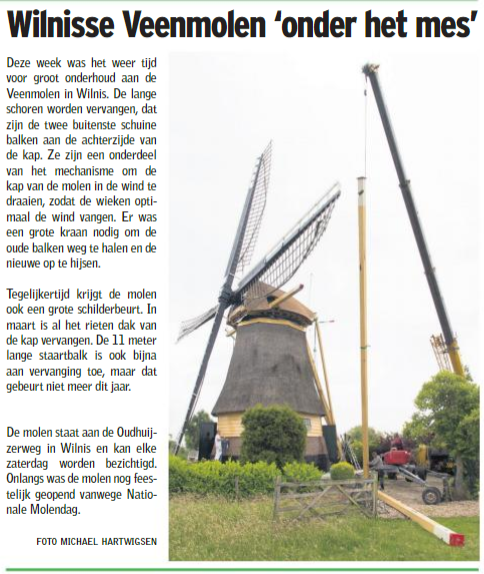 Wilnisse Veenmolen 'onder het mes'

Deze week was het weer tijd voor groot onderhoud aan de Veenmolen in Wilnis. De lange schoren worden vervangen, dat zijn de twee buitenste schuine balken aan de achterzijde van de kap. Ze zijn een onderdeel van het mechanisme om de kap van de molen in de wind te draaien, zodat de wieken optimaal de wind vangen. Er was een grote kraan nodig om de oude balken weg te halen en de nieuwe op te hijsen.

Tegelijkertijd krijgt de molen ook een grote schilderbeurt. In maart is al het rieten dak van de kap vervangen. De 11 meter lange staartbalk is ook bijna aan vervanging toe, maar dat gebeurt niet meer dit jaar.

De molen staat aan de Oudhuijzerweg in Wilnis en kan elke zaterdag worden bezichtigd. Onlangs was de molen nog feestelijk geopend vanwege Nationale Molendag.

FOTO MICHAEL HARTWIGSEN